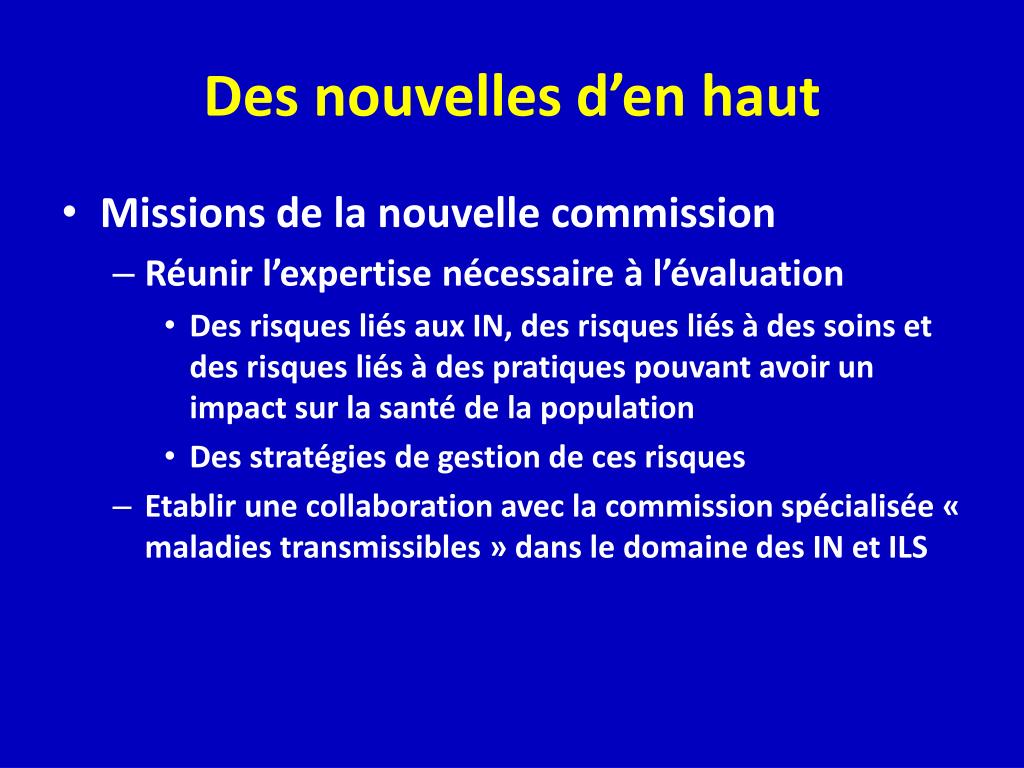 Des nouvelles d’en haut

• Missions de la nouvelle commission
– Réunir l’expertise nécessaire à l’évaluation
• Des risques liés aux IN, des risques liés à des soins et des risques liés à des pratiques pouvant avoir un impact sur la santé de la population
• Des stratégies de gestion de ces risques
– Etablir une collaboration avec la commission spécialisée « maladies transmissibles » dans le domaine des IN et ILS